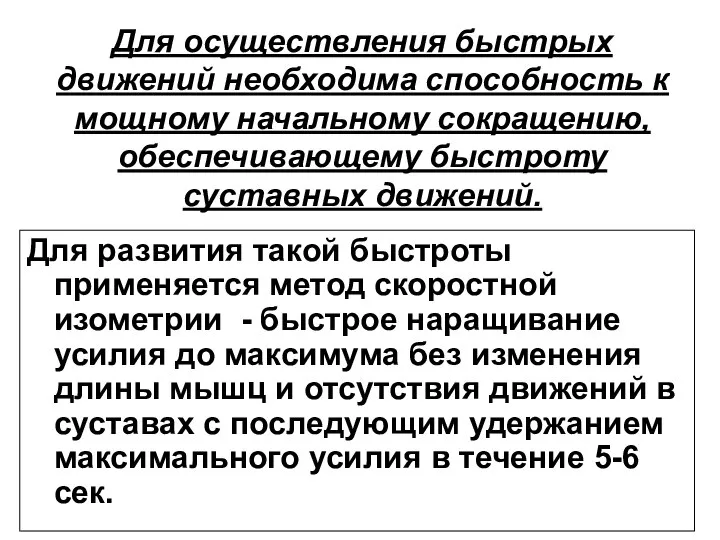 Для осуществления быстрых движений необходима способность к мощному начальному сокращению, обеспечивающему быстроту суставных движений.

Для развития такой быстроты применяется метод скоростной изометрии  - быстрое наращивание усилия до максимума без изменения длины мышц и отсутствия движений в суставах с последующим удержанием максимального усилия в течение 5-6 сек.